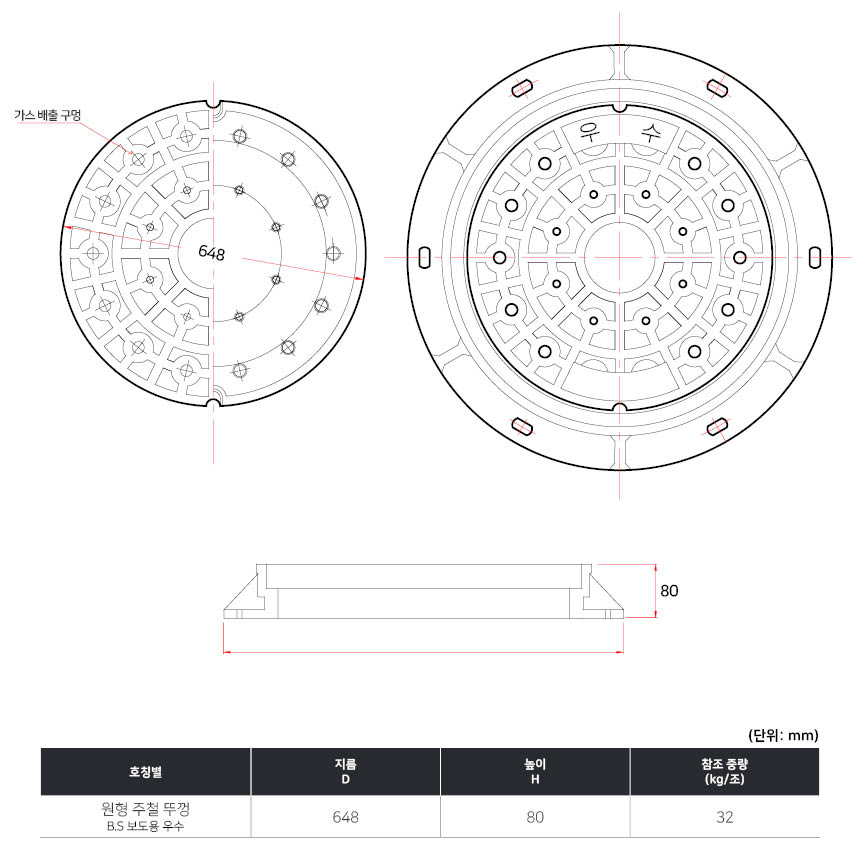 가스 배출 구멍

648

우 수

80

(단위: mm)

| 호칭별 | 지름 D | 높이 H | 참조 중량 (kg/조) |
|---|---|---|---|
| 원형 주철 뚜껑 B.S 보도용 우수 | 648 | 80 | 32 |